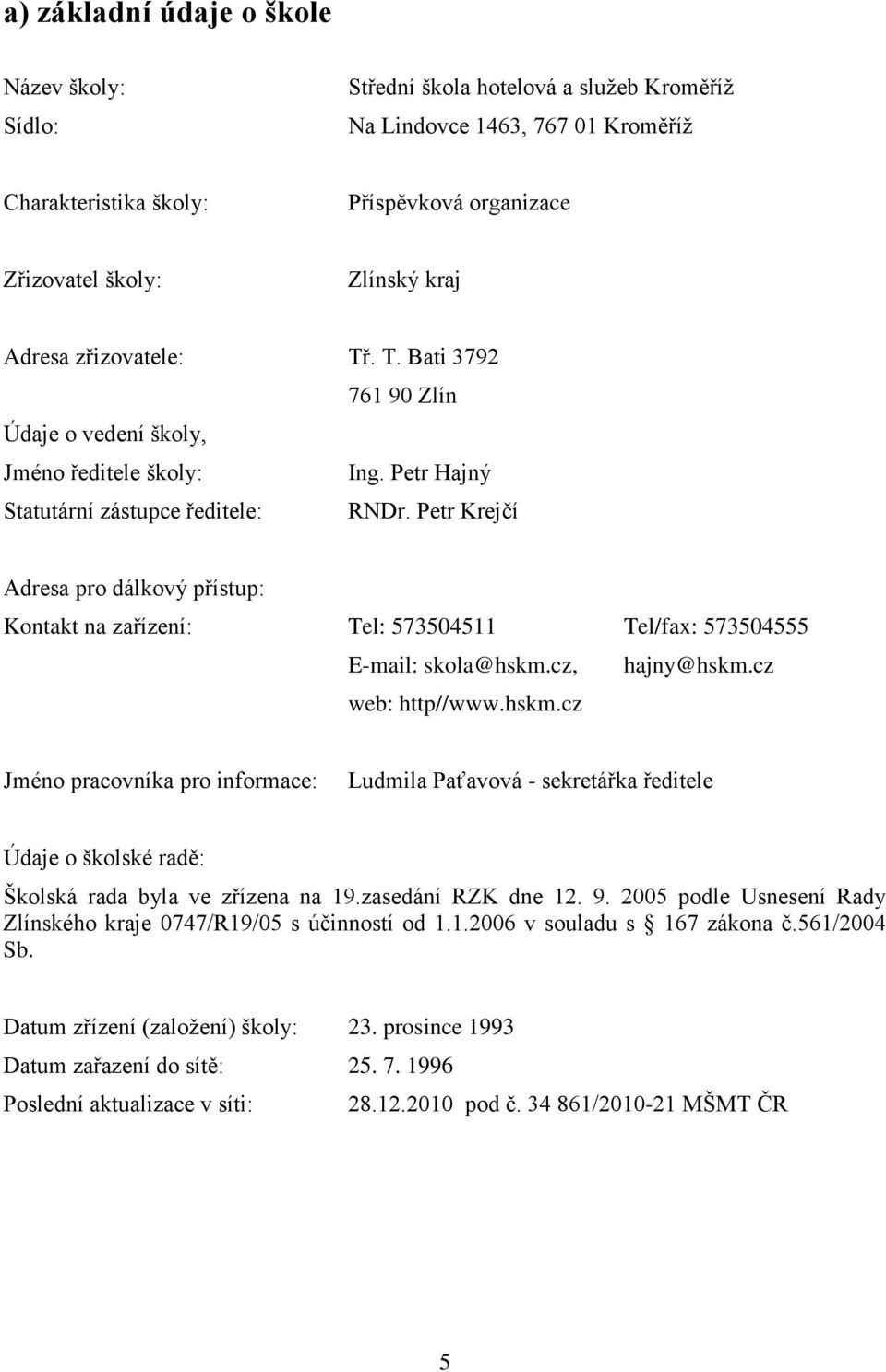 a) základní údaje o škole

Název školy: Střední škola hotelová a služeb Kroměříž
Sídlo: Na Lindovce 1463, 767 01 Kroměříž

Charakteristika školy: Příspěvková organizace

Zřizovatel školy: Zlínský kraj

Adresa zřizovatele: Tř. T. Bati 3792
761 90 Zlín

Údaje o vedení školy,
Jméno ředitele školy: Ing. Petr Hajný
Statutární zástupce ředitele: RNDr. Petr Krejčí

Adresa pro dálkový přístup:
Kontakt na zařízení: Tel: 573504511 Tel/fax: 573504555
E-mail: skola@hskm.cz, hajny@hskm.cz
web: http//www.hskm.cz

Jméno pracovníka pro informace: Ludmila Paťavová - sekretářka ředitele

Údaje o školské radě:
Školská rada byla ve zřízena na 19.zasedání RZK dne 12. 9. 2005 podle Usnesení Rady Zlínského kraje 0747/R19/05 s účinností od 1.1.2006 v souladu s § 167 zákona č.561/2004 Sb.

Datum zřízení (založení) školy: 23. prosince 1993
Datum zařazení do sítě: 25. 7. 1996
Poslední aktualizace v síti: 28.12.2010 pod č. 34 861/2010-21 MŠMT ČR

5